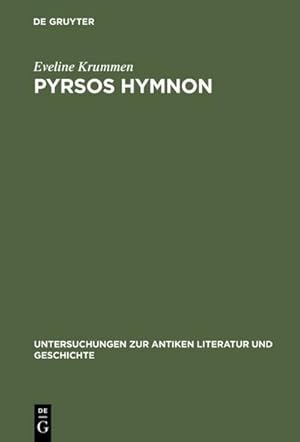 DE GRUYTER

Eveline Krummen
PYRSOS HYMNON

UNTERSUCHUNGEN ZUR ANTIKEN LITERATUR UND GESCHICHTE

DE
G